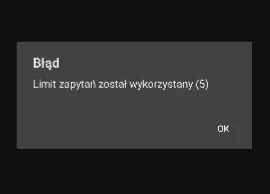 Błąd

Limit zapytań został wykorzystany (5)

OK